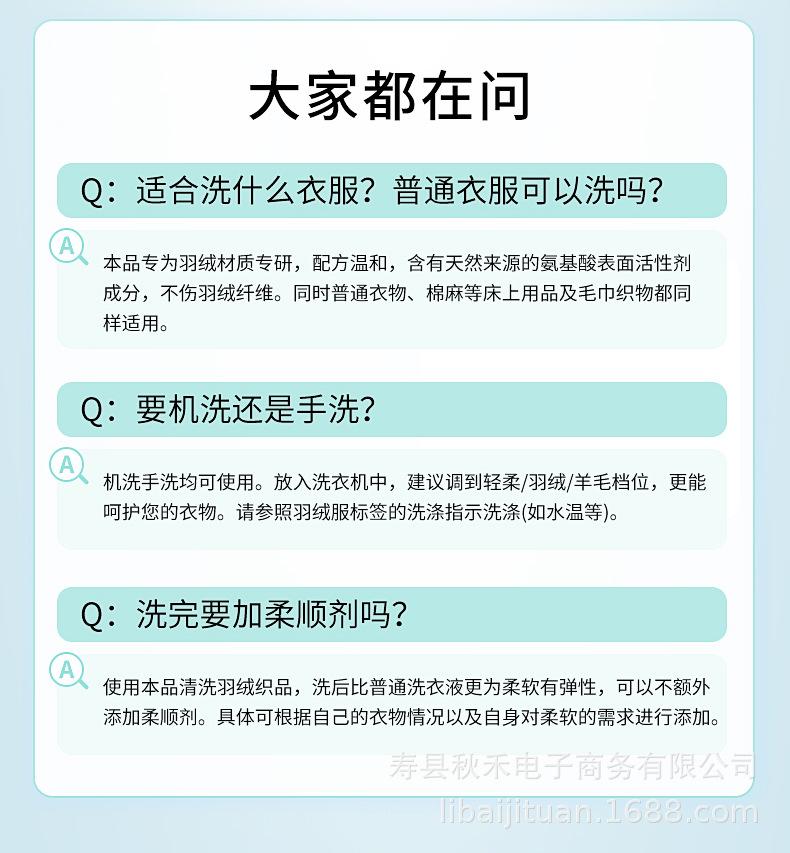 大家都在问

Q：适合洗什么衣服？普通衣服可以洗吗？

A

本品专为羽绒材质专研，配方温和，含有天然来源的氨基酸表面活性剂成分，不伤羽绒纤维。同时普通衣物、棉麻等床上用品及毛巾织物都同样适用。

Q：要机洗还是手洗？

A

机洗手洗均可使用。放入洗衣机中，建议调到轻柔/羽绒/羊毛档位，更能呵护您的衣物。请参照羽绒服标签的洗涤指示洗涤(如水温等)。

Q：洗完要加柔顺剂吗？

A

使用本品清洗羽绒织品，洗后比普通洗衣液更为柔软有弹性，可以不额外添加柔顺剂。具体可根据自己的衣物情况以及自身对柔软的需求进行添加。

寿县秋禾电子商务有限公司
libaijituan.1688.com